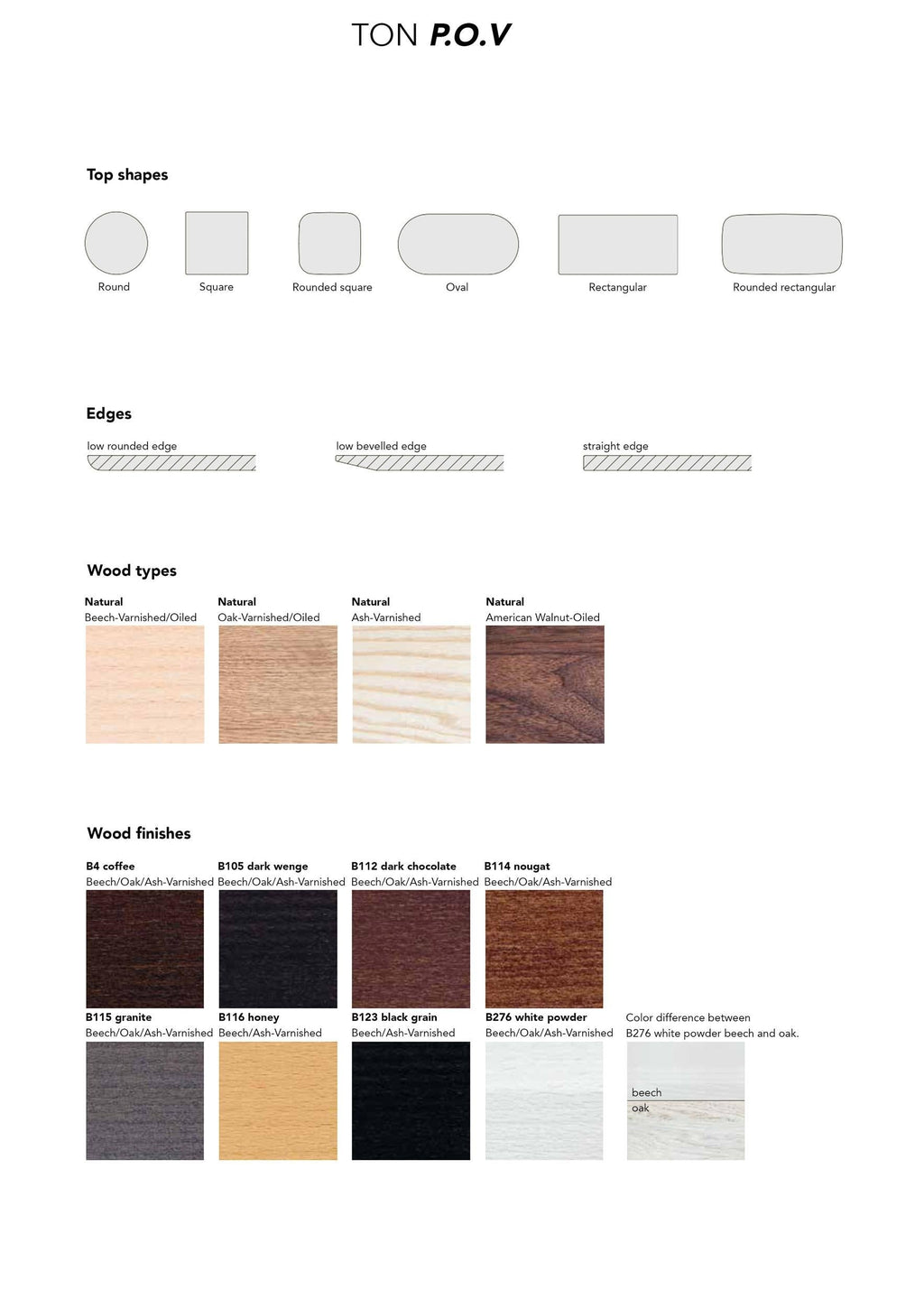 TON P.O.V

Top shapes

Round

Square

Rounded square

Oval

Rectangular

Rounded rectangular

Edges

low rounded edge

low bevelled edge

straight edge

Wood types

Natural
Beech-Varnished/Oiled

Natural
Oak-Varnished/Oiled

Natural
Ash-Varnished

Natural
American Walnut-Oiled

Wood finishes

B4 coffee
Beech/Oak/Ash-Varnished

B105 dark wenge
Beech/Oak/Ash-Varnished

B112 dark chocolate
Beech/Oak/Ash-Varnished

B114 nougat
Beech/Oak/Ash-Varnished

B115 granite
Beech/Oak/Ash-Varnished

B116 honey
Beech/Ash-Varnished

B123 black grain
Beech/Ash-Varnished

B276 white powder
Beech/Oak/Ash-Varnished

Color difference between B276 white powder beech and oak.

beech
oak